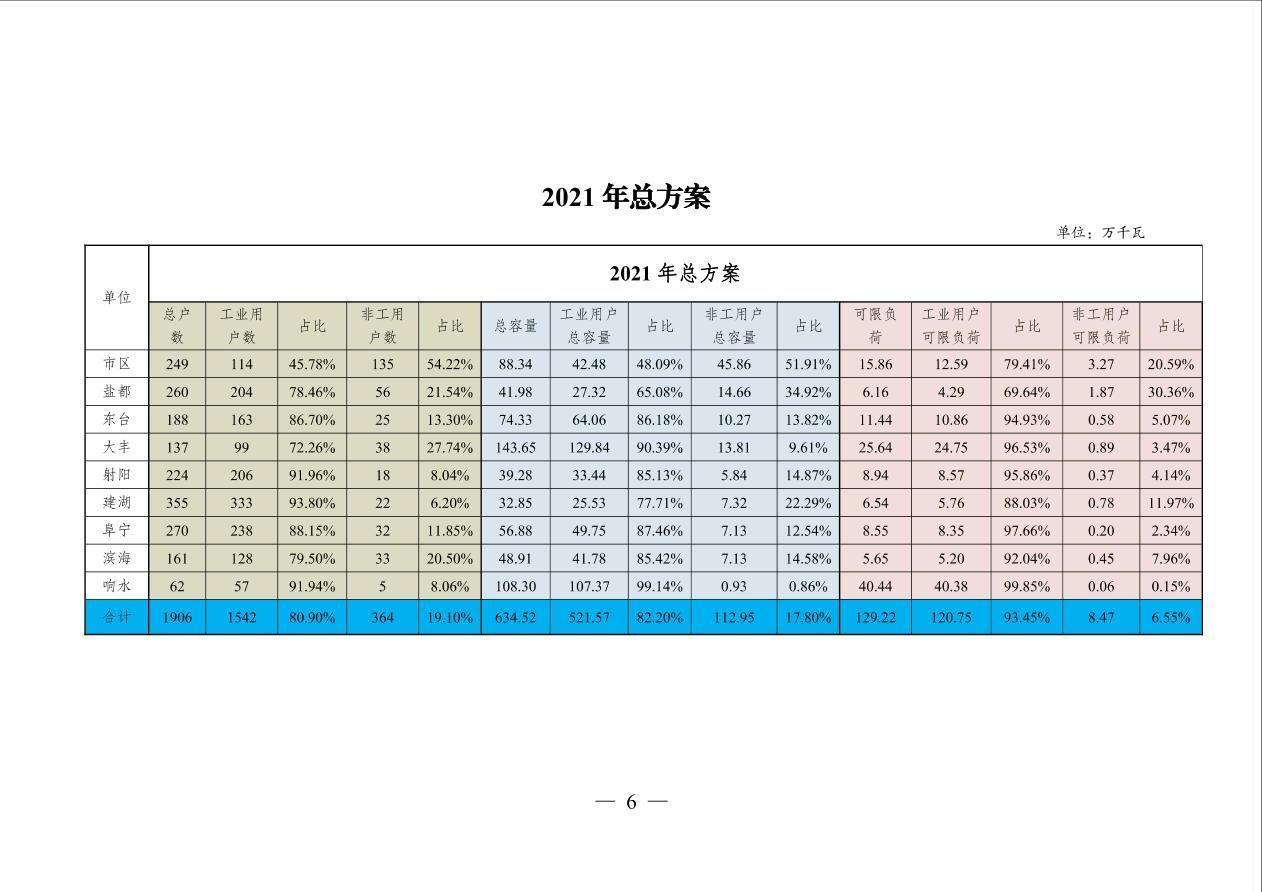 2021年总方案

单位：万千瓦

| 单位 | 2021年总方案 | | | | | | | | | | | | | | |
|---|---|---|---|---|---|---|---|---|---|---|---|---|---|---|---|
| | 总户数 | 工业用户数 | 占比 | 非工用户数 | 占比 | 总容量 | 工业用户总容量 | 占比 | 非工用户总容量 | 占比 | 可限负荷 | 工业用户可限负荷 | 占比 | 非工用户可限负荷 | 占比 |
| 市区 | 249 | 114 | 45.78% | 135 | 54.22% | 88.34 | 42.48 | 48.09% | 45.86 | 51.91% | 15.86 | 12.59 | 79.41% | 3.27 | 20.59% |
| 盐都 | 260 | 204 | 78.46% | 56 | 21.54% | 41.98 | 27.32 | 65.08% | 14.66 | 34.92% | 6.16 | 4.29 | 69.64% | 1.87 | 30.36% |
| 东台 | 188 | 163 | 86.70% | 25 | 13.30% | 74.33 | 64.06 | 86.18% | 10.27 | 13.82% | 11.44 | 10.86 | 94.93% | 0.58 | 5.07% |
| 大丰 | 137 | 99 | 72.26% | 38 | 27.74% | 143.65 | 129.84 | 90.39% | 13.81 | 9.61% | 25.64 | 24.75 | 96.53% | 0.89 | 3.47% |
| 射阳 | 224 | 206 | 91.96% | 18 | 8.04% | 39.28 | 33.44 | 85.13% | 5.84 | 14.87% | 8.94 | 8.57 | 95.86% | 0.37 | 4.14% |
| 建湖 | 355 | 333 | 93.80% | 22 | 6.20% | 32.85 | 25.53 | 77.71% | 7.32 | 22.29% | 6.54 | 5.76 | 88.03% | 0.78 | 11.97% |
| 阜宁 | 270 | 238 | 88.15% | 32 | 11.85% | 56.88 | 49.75 | 87.46% | 7.13 | 12.54% | 8.55 | 8.35 | 97.66% | 0.20 | 2.34% |
| 滨海 | 161 | 128 | 79.50% | 33 | 20.50% | 48.91 | 41.78 | 85.42% | 7.13 | 14.58% | 5.65 | 5.20 | 92.04% | 0.45 | 7.96% |
| 响水 | 62 | 57 | 91.94% | 5 | 8.06% | 108.30 | 107.37 | 99.14% | 0.93 | 0.86% | 40.44 | 40.38 | 99.85% | 0.06 | 0.15% |
| 合计 | 1906 | 1542 | 80.90% | 364 | 19.10% | 634.52 | 521.57 | 82.20% | 112.95 | 17.80% | 129.22 | 120.75 | 93.45% | 8.47 | 6.55% |

— 6 —